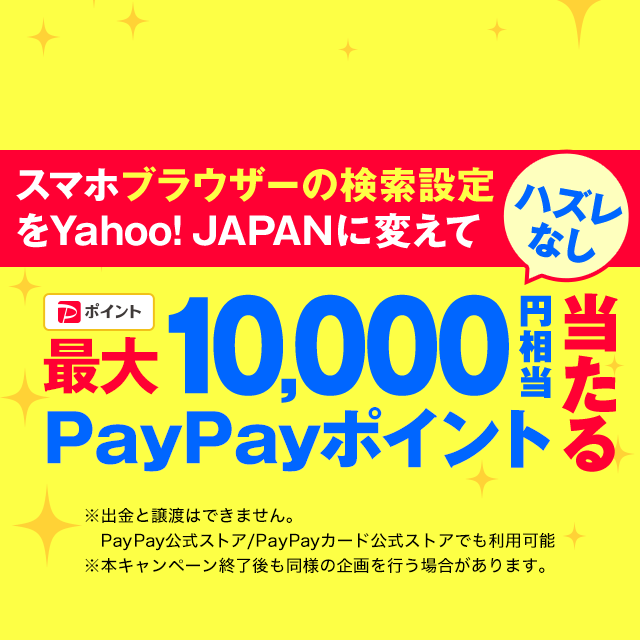 スマホブラウザーの検索設定をYahoo! JAPANに変えて

ハズレなし

ポイント

最大10,000円相当PayPayポイント当たる

※出金と譲渡はできません。
PayPay公式ストア/PayPayカード公式ストアでも利用可能
※本キャンペーン終了後も同様の企画を行う場合があります。